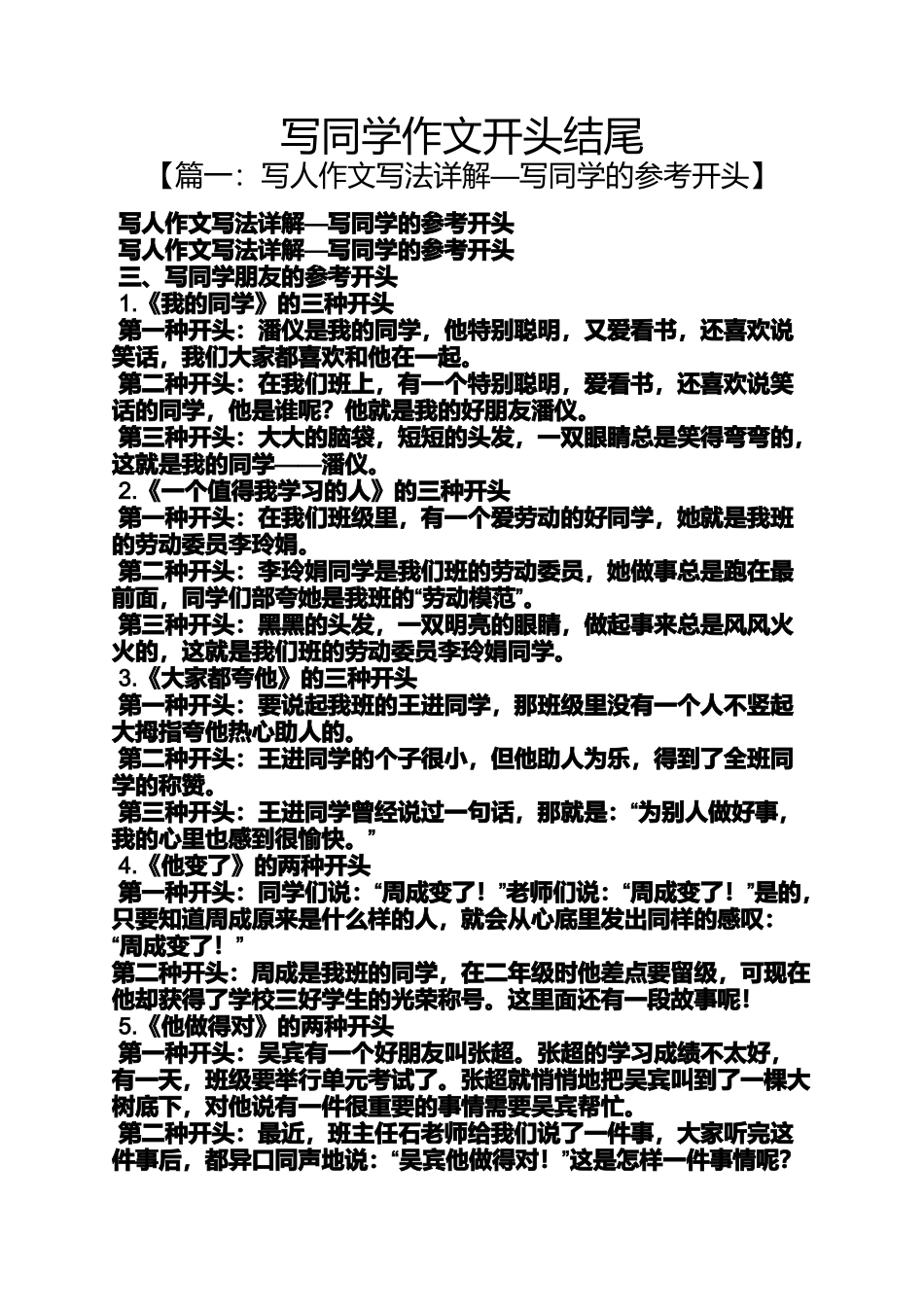 写同学作文开头结尾
【篇一：写人作文写法详解—写同学的参考开头】

写人作文写法详解—写同学的参考开头
写人作文写法详解—写同学的参考开头
三、写同学朋友的参考开头
1.《我的同学》的三种开头
第一种开头：潘仪是我的同学，他特别聪明，又爱看书，还喜欢说笑话，我们大家都喜欢和他在一起。
第二种开头：在我们班上，有一个特别聪明，爱看书，还喜欢说笑话的同学，他是谁呢？他就是我的好朋友潘仪。
第三种开头：大大的脑袋，短短的头发，一双眼睛总是笑得弯弯的，这就是我的同学——潘仪。
2.《一个值得我学习的人》的三种开头
第一种开头：在我们班级里，有一个爱劳动的好同学，她就是我班的劳动委员李玲娟。
第二种开头：李玲娟同学是我们班的劳动委员，她做事总是跑在最前面，同学们部夸她是我班的“劳动模范”。
第三种开头：黑黑的头发，一双明亮的眼睛，做起事来总是风风火火的，这就是我们班的劳动委员李玲娟同学。
3.《大家都夸他》的三种开头
第一种开头：要说起我班的王进同学，那班级里没有一个人不竖起大拇指夸他热心助人的。
第二种开头：王进同学的个子很小，但他助人为乐，得到了全班同学的称赞。
第三种开头：王进同学曾经说过一句话，那就是：“为别人做好事，我的心里也感到很愉快。”
4.《他变了》的两种开头
第一种开头：同学们说：“周成变了！”老师们说：“周成变了！”是的，只要知道周成原来是什么样的人，就会从心底里发出同样的感叹：“周成变了！”
第二种开头：周成是我班的同学，在二年级时他差点要留级，可现在他却获得了学校三好学生的光荣称号。这里面还有一段故事呢！
5.《他做得对》的两种开头
第一种开头：吴宾有一个好朋友叫张超。张超的学习成绩不太好，有一天，班级要举行单元考试了。张超就悄悄地把吴宾叫到了一棵大树底下，对他说有一件很重要的事情需要吴宾帮忙。
第二种开头：最近，班主任石老师给我们说了一件事，大家听完这件事后，都异口同声地说：“吴宾他做得对！”这是怎样一件事情呢？